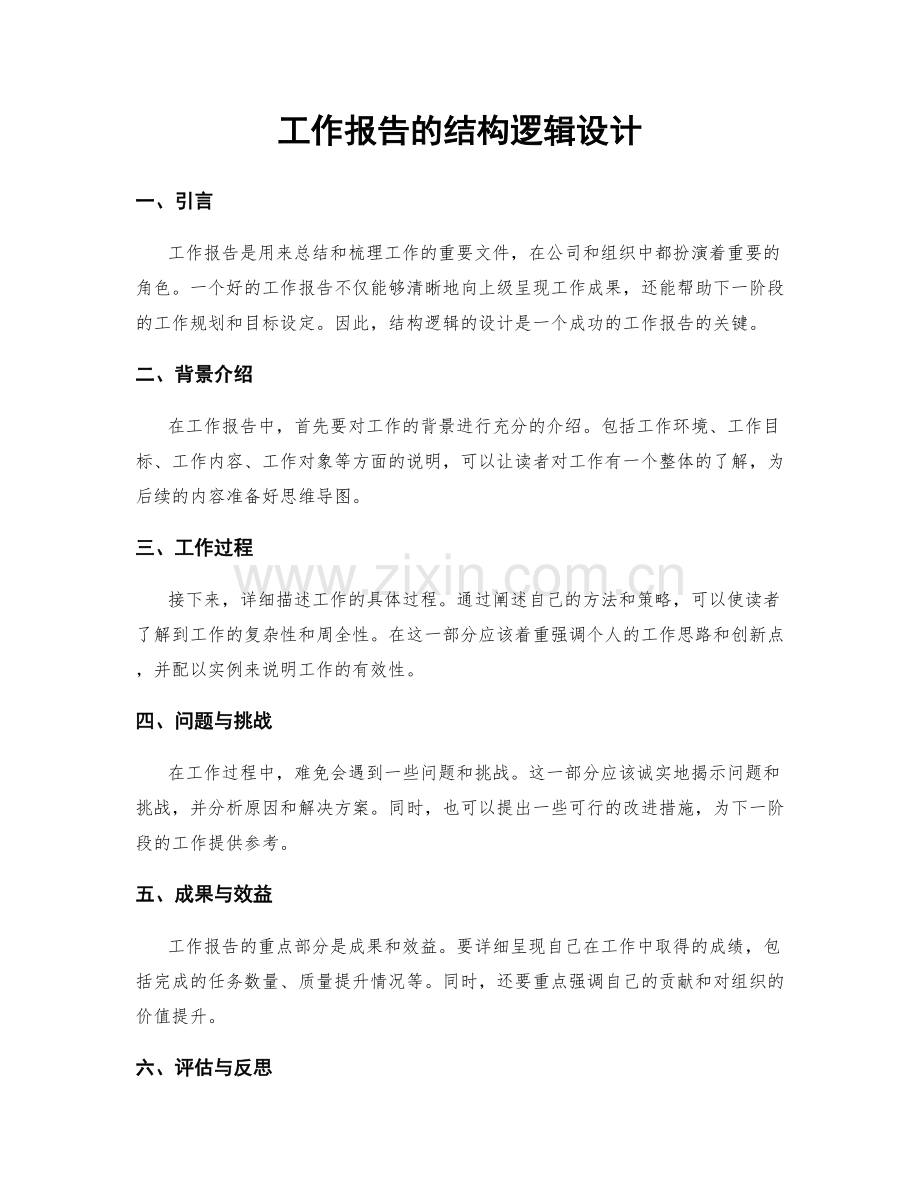 工作报告的结构逻辑设计

一、引言

工作报告是用来总结和梳理工作的重要文件，在公司和组织中都扮演着重要的角色。一个好的工作报告不仅能够清晰地向上级呈现工作成果，还能帮助下一阶段的工作规划和目标设定。因此，结构逻辑的设计是一个成功的工作报告的关键。

二、背景介绍

在工作报告中，首先要对工作的背景进行充分的介绍。包括工作环境、工作目标、工作内容、工作对象等方面的说明，可以让读者对工作有一个整体的了解，为后续的内容准备好思维导图。

三、工作过程

www.zixin.com.cn

接下来，详细描述工作的具体过程。通过阐述自己的方法和策略，可以使读者了解到工作的复杂性和周全性。在这一部分应该着重强调个人的工作思路和创新点，并配以实例来说明工作的有效性。

四、问题与挑战

在工作过程中，难免会遇到一些问题和挑战。这一部分应该诚实地揭示问题和挑战，并分析原因和解决方案。同时，也可以提出一些可行的改进措施，为下一阶段的工作提供参考。

五、成果与效益

工作报告的重点部分是成果和效益。要详细呈现自己在工作中取得的成绩，包括完成的任务数量、质量提升情况等。同时，还要重点强调自己的贡献和对组织的价值提升。

六、评估与反思